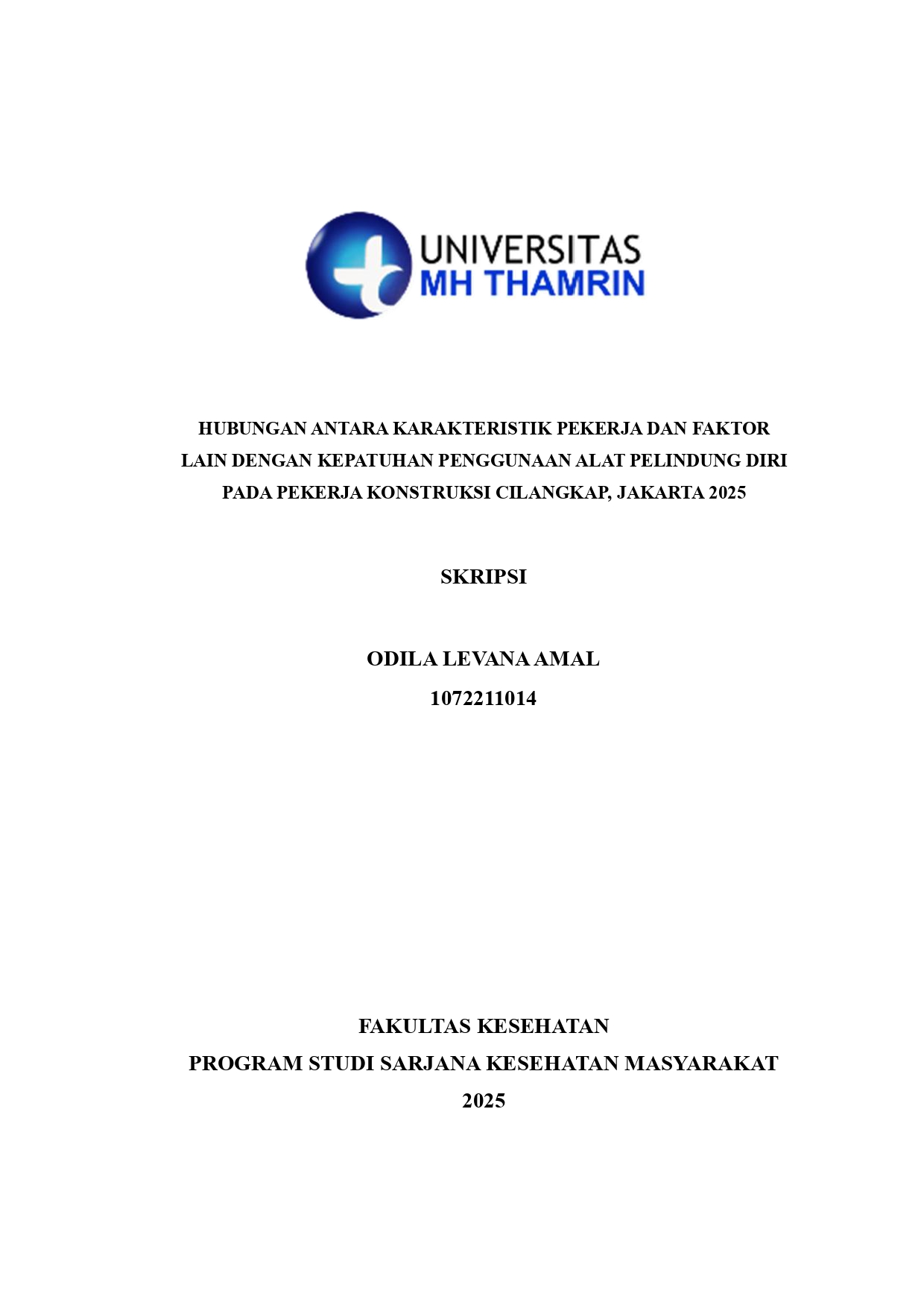 UNIVERSITAS
MH THAMRIN

HUBUNGAN ANTARA KARAKTERISTIK PEKERJA DAN FAKTOR LAIN DENGAN KEPATUHAN PENGGUNAAN ALAT PELINDUNG DIRI PADA PEKERJA KONSTRUKSI CILANGKAP, JAKARTA 2025

SKRIPSI

ODILA LEVANA AMAL
1072211014

FAKULTAS KESEHATAN
PROGRAM STUDI SARJANA KESEHATAN MASYARAKAT
2025